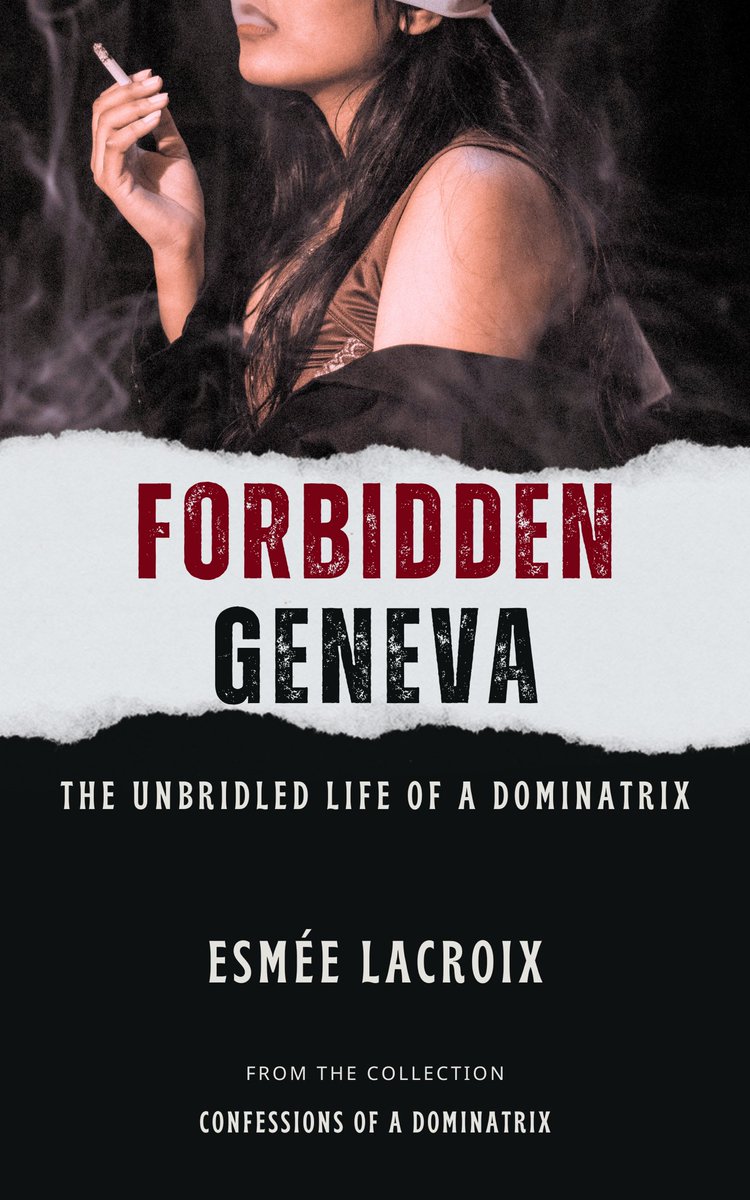 FORBIDDEN GENEVA

THE UNBRIDLED LIFE OF A DOMINATRIX

ESMÉE LACROIX

FROM THE COLLECTION

CONFESSIONS OF A DOMINATRIX